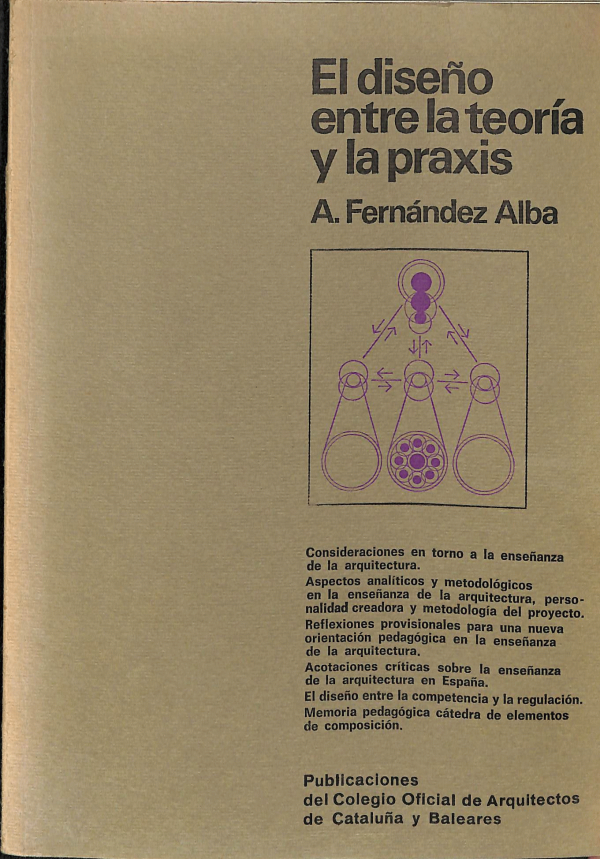 El diseño entre la teoría y la praxis

A. Fernández Alba

Consideraciones en torno a la enseñanza de la arquitectura.

Aspectos analíticos y metodológicos en la enseñanza de la arquitectura, personalidad creadora y metodología del proyecto.

Reflexiones provisionales para una nueva orientación pedagógica en la enseñanza de la arquitectura.

Acotaciones críticas sobre la enseñanza de la arquitectura en España.

El diseño entre la competencia y la regulación.

Memoria pedagógica cátedra de elementos de composición.

Publicaciones
del Colegio Oficial de Arquitectos
de Cataluña y Baleares